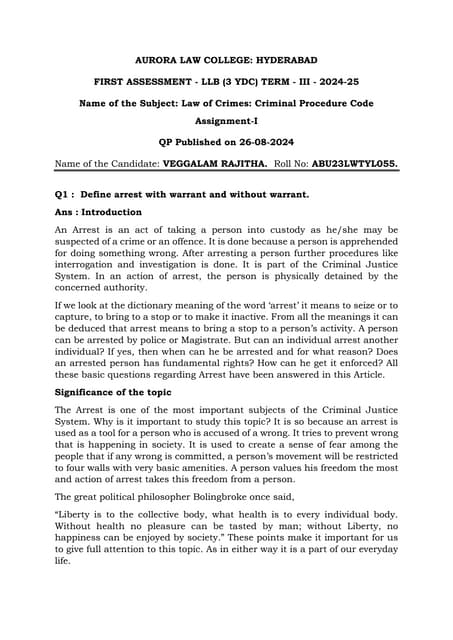 AURORA LAW COLLEGE: HYDERABAD

FIRST ASSESSMENT - LLB (3 YDC) TERM - III - 2024-25

Name of the Subject: Law of Crimes: Criminal Procedure Code

Assignment-I

QP Published on 26-08-2024

Name of the Candidate: VEGGALAM RAJITHA. Roll No: ABU23LWTYL055.

Q1 : Define arrest with warrant and without warrant.

Ans : Introduction

An Arrest is an act of taking a person into custody as he/she may be suspected of a crime or an offence. It is done because a person is apprehended for doing something wrong. After arresting a person further procedures like interrogation and investigation is done. It is part of the Criminal Justice System. In an action of arrest, the person is physically detained by the concerned authority.

If we look at the dictionary meaning of the word 'arrest' it means to seize or to capture, to bring to a stop or to make it inactive. From all the meanings it can be deduced that arrest means to bring a stop to a person's activity. A person can be arrested by police or Magistrate. But can an individual arrest another individual? If yes, then when can he be arrested and for what reason? Does an arrested person has fundamental rights? How can he get it enforced? All these basic questions regarding Arrest have been answered in this Article.

Significance of the topic

The Arrest is one of the most important subjects of the Criminal Justice System. Why is it important to study this topic? It is so because an arrest is used as a tool for a person who is accused of a wrong. It tries to prevent wrong that is happening in society. It is used to create a sense of fear among the people that if any wrong is committed, a person's movement will be restricted to four walls with very basic amenities. A person values his freedom the most and action of arrest takes this freedom from a person.

The great political philosopher Bolingbroke once said,

"Liberty is to the collective body, what health is to every individual body. Without health no pleasure can be tasted by man; without Liberty, no happiness can be enjoyed by society." These points make it important for us to give full attention to this topic. As in either way it is a part of our everyday life.